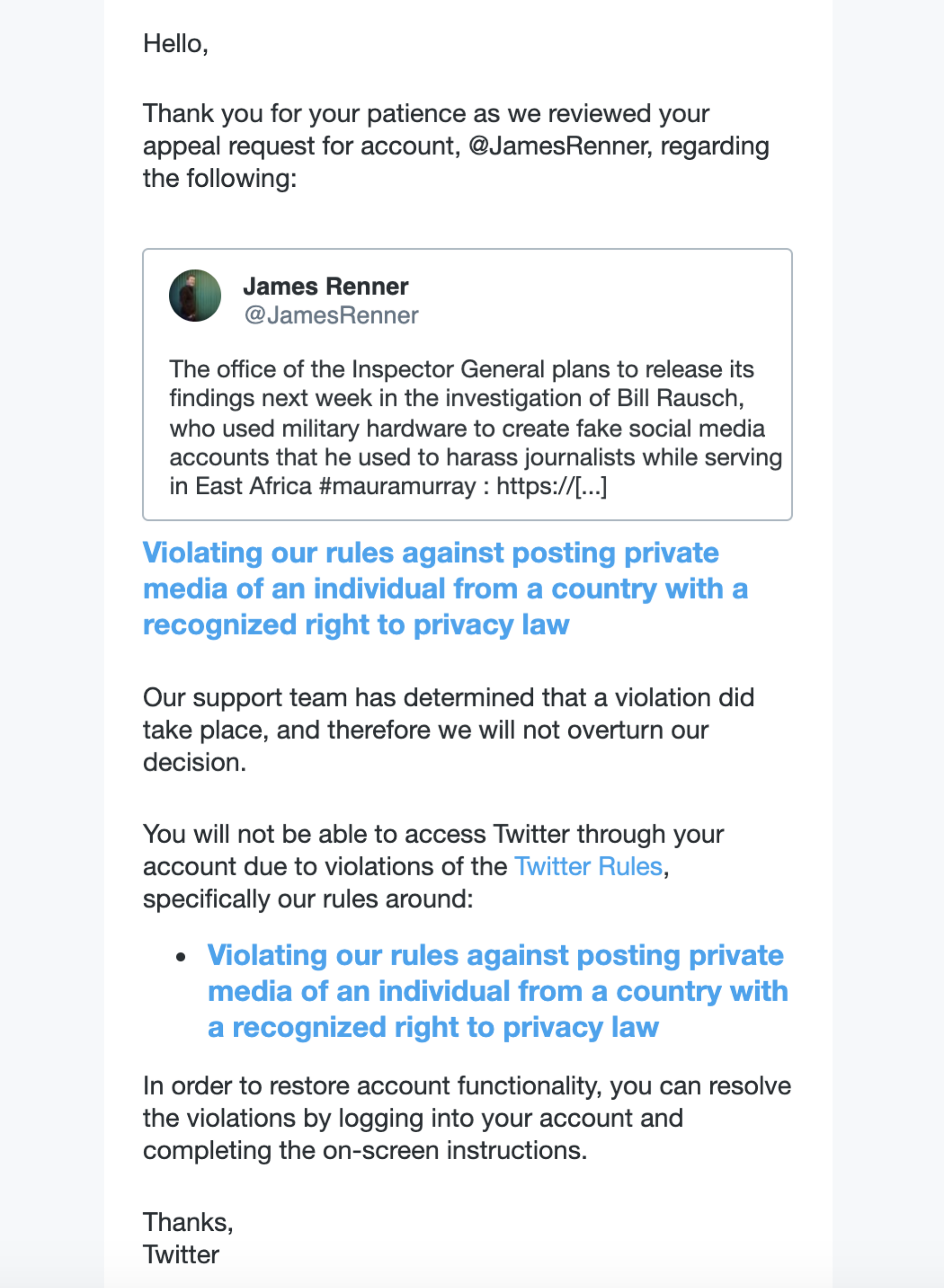 Hello,

Thank you for your patience as we reviewed your appeal request for account, @JamesRenner, regarding the following:

James Renner
@JamesRenner

The office of the Inspector General plans to release its findings next week in the investigation of Bill Rausch, who used military hardware to create fake social media accounts that he used to harass journalists while serving in East Africa #mauramurray : https://[...]

Violating our rules against posting private media of an individual from a country with a recognized right to privacy law

Our support team has determined that a violation did take place, and therefore we will not overturn our decision.

You will not be able to access Twitter through your account due to violations of the Twitter Rules, specifically our rules around:

• Violating our rules against posting private media of an individual from a country with a recognized right to privacy law

In order to restore account functionality, you can resolve the violations by logging into your account and completing the on-screen instructions.

Thanks,
Twitter